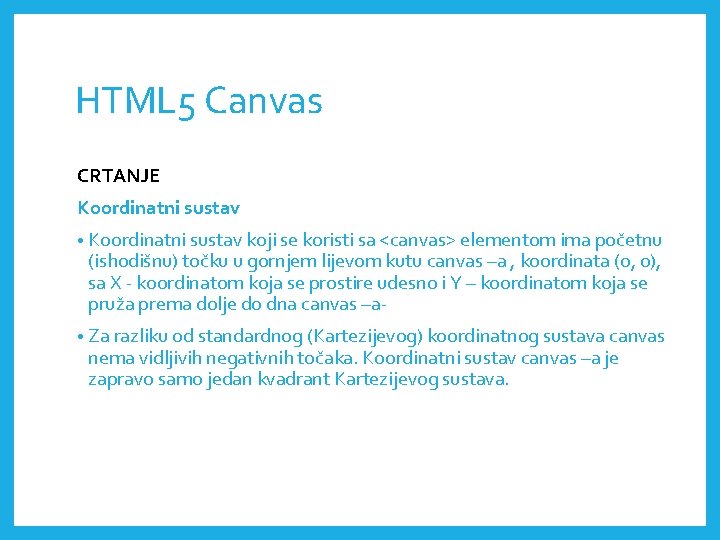 HTML5 Canvas

CRTANJE

Koordinatni sustav

• Koordinatni sustav koji se koristi sa <canvas> elementom ima početnu (ishodišnu) točku u gornjem lijevom kutu canvas –a , koordinata (0, 0), sa X - koordinatom koja se prostire udesno i Y – koordinatom koja se pruža prema dolje do dna canvas –a-

• Za razliku od standardnog (Kartezijevog) koordinatnog sustava canvas nema vidljivih negativnih točaka. Koordinatni sustav canvas –a je zapravo samo jedan kvadrant Kartezijevog sustava.